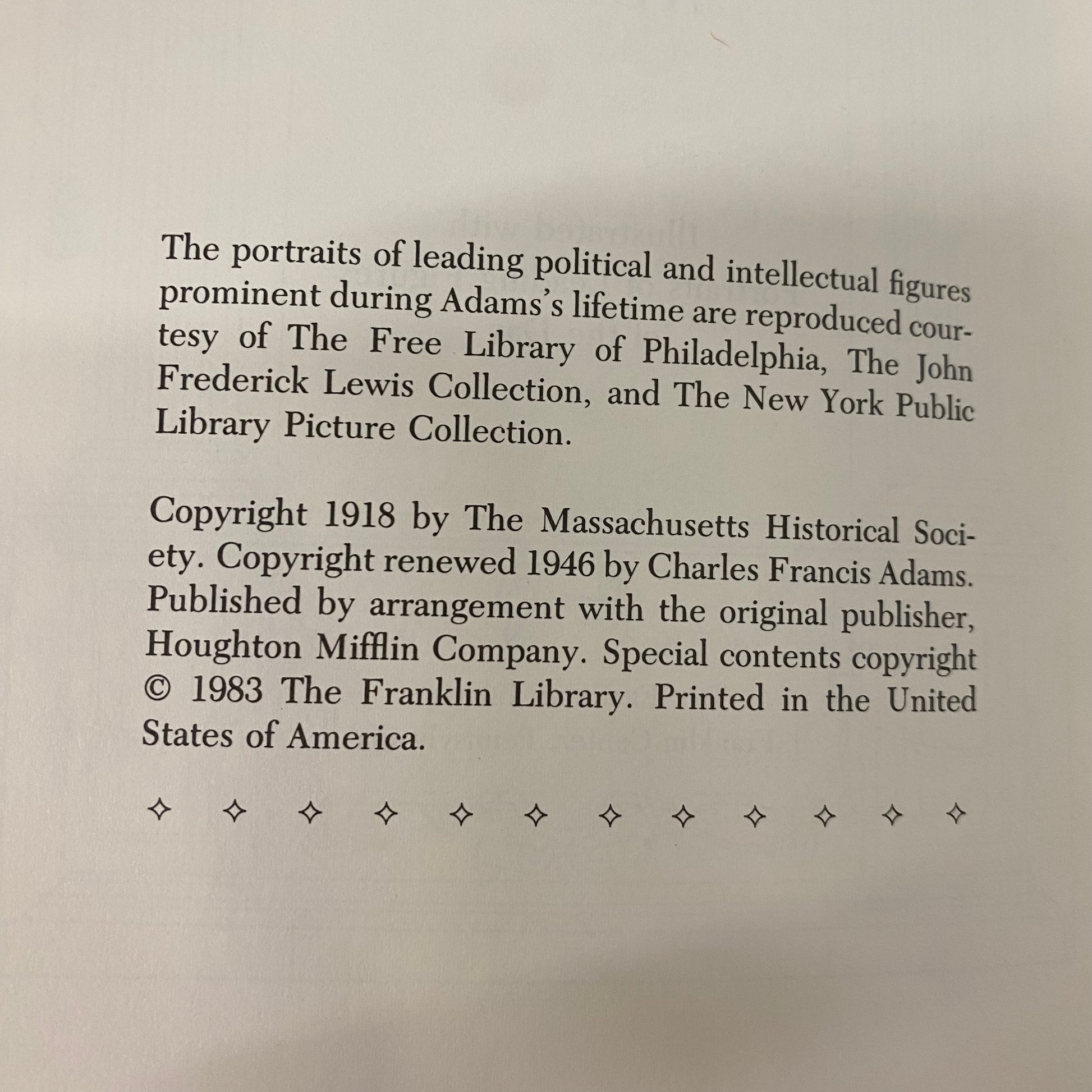 The portraits of leading political and intellectual figures prominent during Adams's lifetime are reproduced courtesy of The Free Library of Philadelphia, The John Frederick Lewis Collection, and The New York Public Library Picture Collection.

Copyright 1918 by The Massachusetts Historical Society. Copyright renewed 1946 by Charles Francis Adams. Published by arrangement with the original publisher, Houghton Mifflin Company. Special contents copyright © 1983 The Franklin Library. Printed in the United States of America.

✧ ✧ ✧ ✧ ✧ ✧ ✧ ✧ ✧ ✧ ✧ ✧